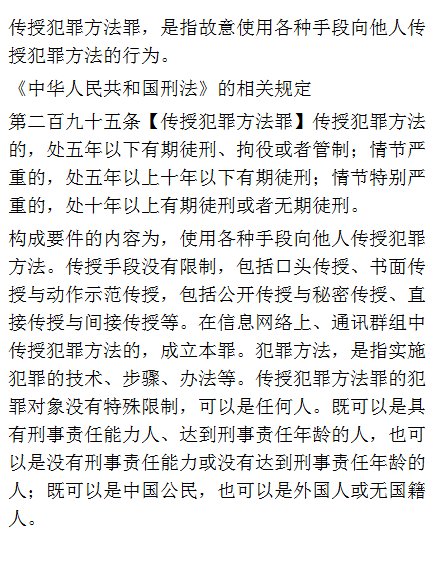 传授犯罪方法罪，是指故意使用各种手段向他人传授犯罪方法的行为。

《中华人民共和国刑法》的相关规定

第二百九十五条【传授犯罪方法罪】传授犯罪方法的，处五年以下有期徒刑、拘役或者管制；情节严重的，处五年以上十年以下有期徒刑；情节特别严重的，处十年以上有期徒刑或者无期徒刑。

构成要件的内容为，使用各种手段向他人传授犯罪方法。传授手段没有限制，包括口头传授、书面传授与动作示范传授，包括公开传授与秘密传授、直接传授与间接传授等。在信息网络上、通讯群组中传授犯罪方法的，成立本罪。犯罪方法，是指实施犯罪的技术、步骤、办法等。传授犯罪方法罪的犯罪对象没有特殊限制，可以是任何人。既可以是具有刑事责任能力人、达到刑事责任年龄的人，也可以是没有刑事责任能力或没有达到刑事责任年龄的人；既可以是中国公民，也可以是外国人或无国籍人。